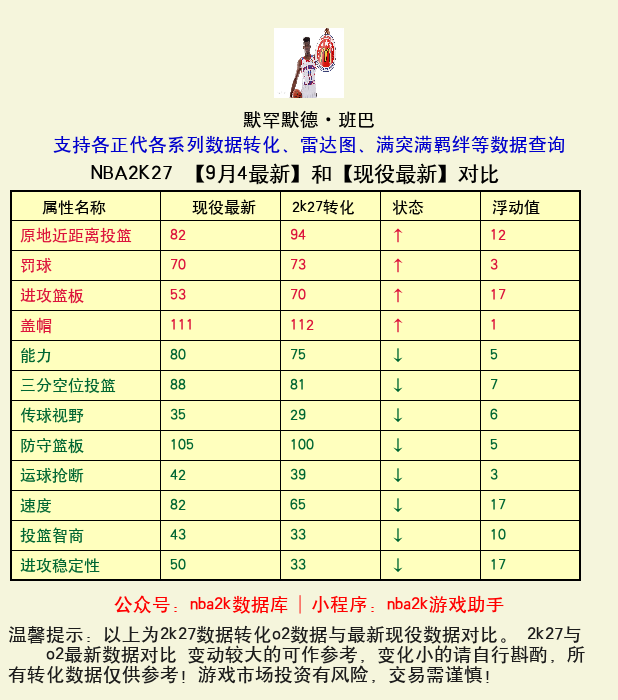 默罕默德·班巴
支持各正代各系列数据转化、雷达图、满突满羁绊等数据查询
NBA2K27 【9月4最新】和【现役最新】对比

| 属性名称 | 现役最新 | 2k27转化 | 状态 | 浮动值 |
|---|---|---|---|---|
| 原地近距离投篮 | 82 | 94 | ↑ | 12 |
| 罚球 | 70 | 73 | ↑ | 3 |
| 进攻篮板 | 53 | 70 | ↑ | 17 |
| 盖帽 | 111 | 112 | ↑ | 1 |
| 能力 | 80 | 75 | ↓ | 5 |
| 三分空位投篮 | 88 | 81 | ↓ | 7 |
| 传球视野 | 35 | 29 | ↓ | 6 |
| 防守篮板 | 105 | 100 | ↓ | 5 |
| 运球抢断 | 42 | 39 | ↓ | 3 |
| 速度 | 82 | 65 | ↓ | 17 |
| 投篮智商 | 43 | 33 | ↓ | 10 |
| 进攻稳定性 | 50 | 33 | ↓ | 17 |

公众号：nba2k数据库 | 小程序：nba2k游戏助手

温馨提示：以上为2k27数据转化o2数据与最新现役数据对比。 2k27与o2最新数据对比 变动较大的可作参考，变化小的请自行斟酌，所有转化数据仅供参考！游戏市场投资有风险，交易需谨慎！